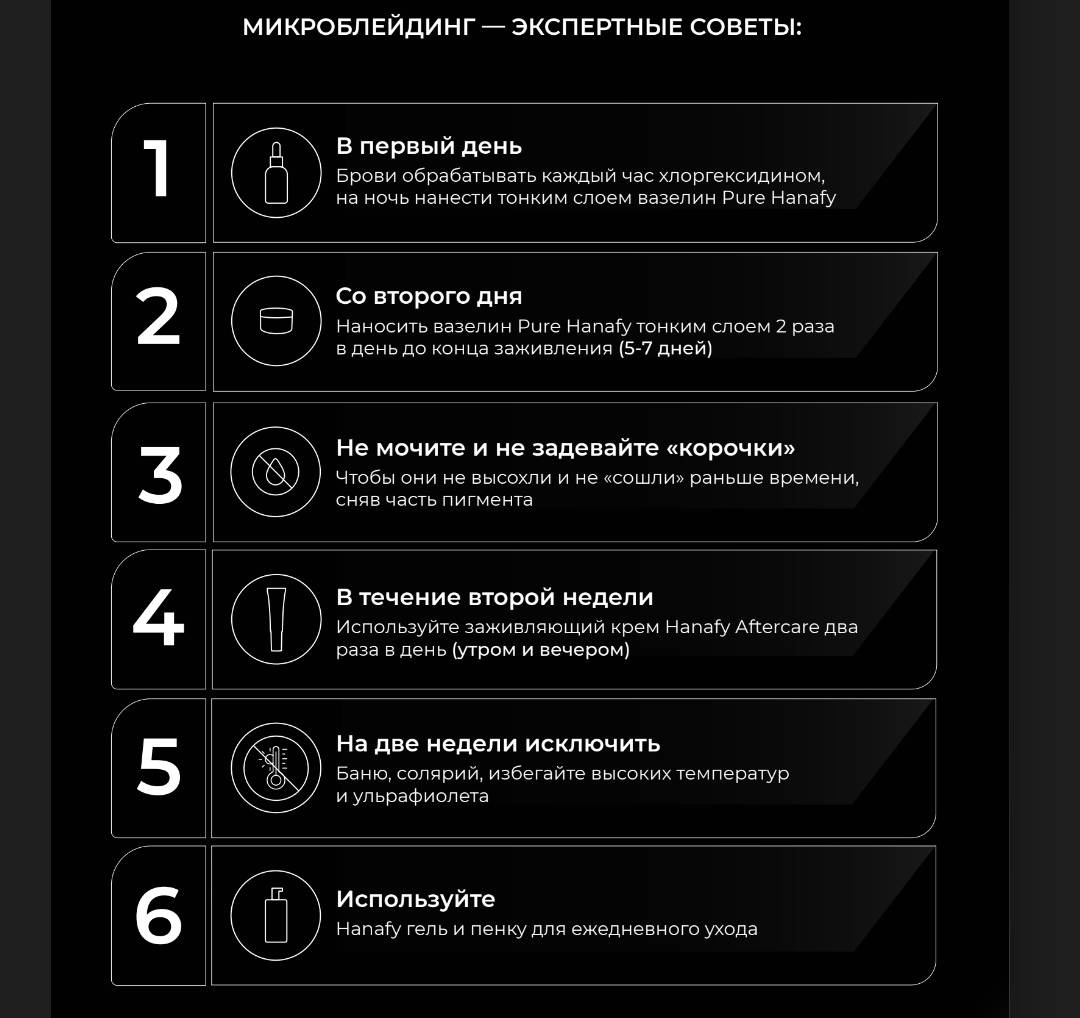 МИКРОБЛЕЙДИНГ — ЭКСПЕРТНЫЕ СОВЕТЫ:

1

В первый день
Брови обрабатывать каждый час хлоргексидином, на ночь нанести тонким слоем вазелин Pure Hanafy

2

Со второго дня
Наносить вазелин Pure Hanafy тонким слоем 2 раза в день до конца заживления (5-7 дней)

3

Не мочите и не задевайте «корочки»
Чтобы они не высохли и не «сошли» раньше времени, сняв часть пигмента

4

В течение второй недели
Используйте заживляющий крем Hanafy Aftercare два раза в день (утром и вечером)

5

На две недели исключить
Баню, солярий, избегайте высоких температур и ульрафиолета

6

Используйте
Hanafy гель и пенку для ежедневного ухода